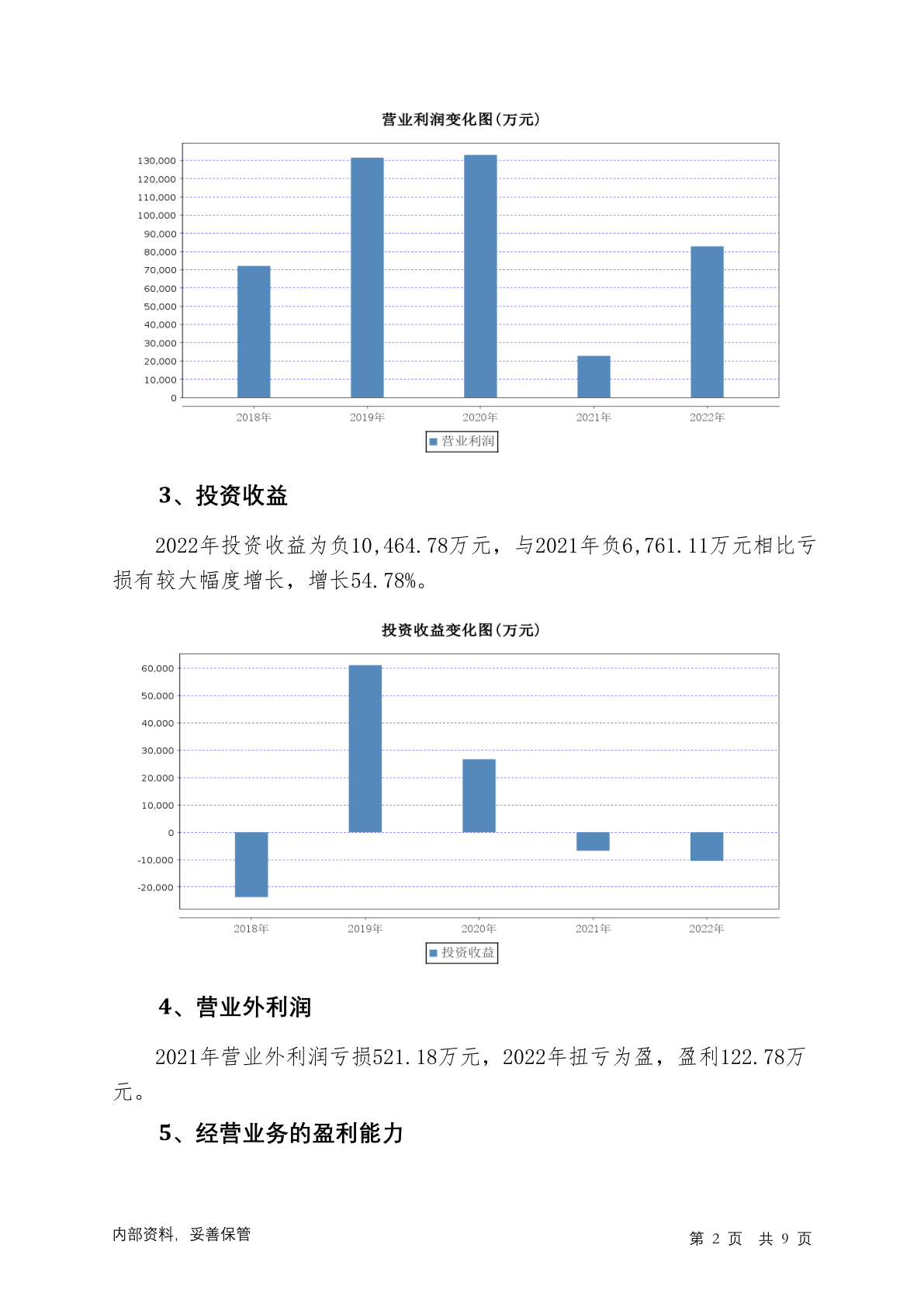 营业利润变化图(万元)

130,000
120,000
110,000
100,000
90,000
80,000
70,000
60,000
50,000
40,000
30,000
20,000
10,000
0

2018年 2019年 2020年 2021年 2022年

营业利润

3、投资收益

2022年投资收益为负10,464.78万元，与2021年负6,761.11万元相比亏损有较大幅度增长，增长54.78%。

投资收益变化图(万元)

60,000
50,000
40,000
30,000
20,000
10,000
0
-10,000
-20,000

2018年 2019年 2020年 2021年 2022年

投资收益

4、营业外利润

2021年营业外利润亏损521.18万元，2022年扭亏为盈，盈利122.78万元。

5、经营业务的盈利能力

内部资料，妥善保管

第 2 页 共 9 页